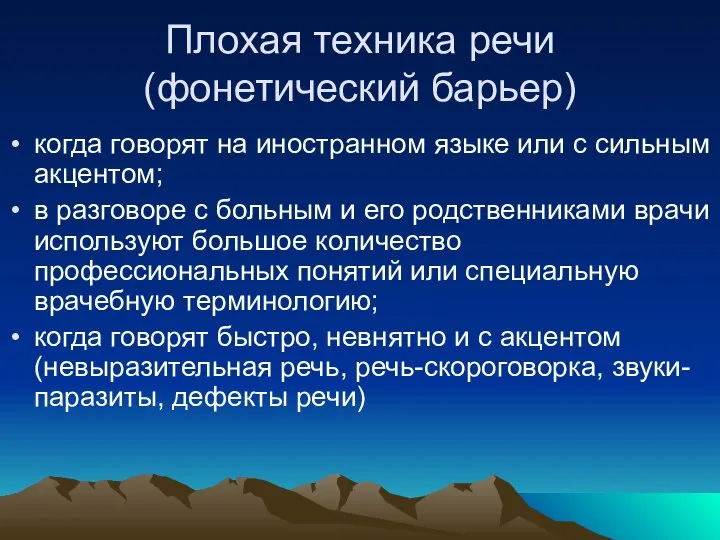 Плохая техника речи (фонетический барьер)

• когда говорят на иностранном языке или с сильным акцентом;

• в разговоре с больным и его родственниками врачи используют большое количество профессиональных понятий или специальную врачебную терминологию;

• когда говорят быстро, невнятно и с акцентом (невыразительная речь, речь-скороговорка, звуки-паразиты, дефекты речи)